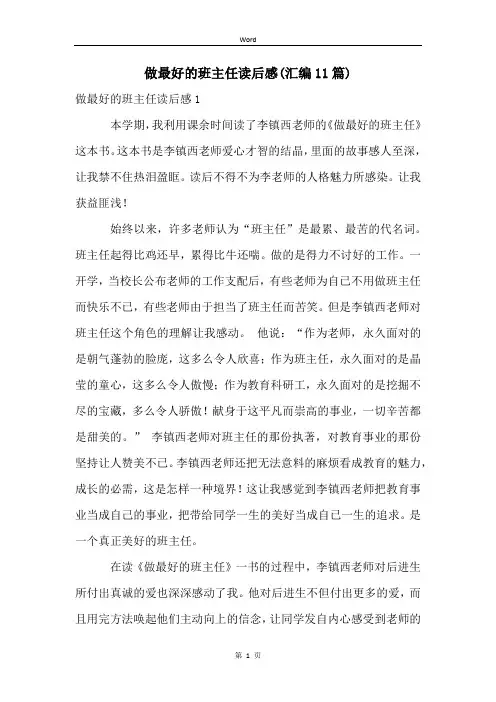 Word

做最好的班主任读后感(汇编11篇)

做最好的班主任读后感1

本学期，我利用课余时间读了李镇西老师的《做最好的班主任》这本书。这本书是李镇西老师爱心才智的结晶，里面的故事感人至深，让我禁不住热泪盈眶。读后不得不为李老师的人格魅力所感染。让我获益匪浅！

始终以来，许多老师认为“班主任”是最累、最苦的代名词。班主任起得比鸡还早，累得比牛还喘。做的是得力不讨好的工作。一开学，当校长公布老师的工作支配后，有些老师为自己不用做班主任而快乐不已，有些老师由于担当了班主任而苦笑。但是李镇西老师对班主任这个角色的理解让我感动。 他说：“作为老师，永久面对的是朝气蓬勃的脸庞，这多么令人欣喜；作为班主任，永久面对的是晶莹的童心，这多么令人傲慢；作为教育科研工，永久面对的是挖掘不尽的宝藏，多么令人骄傲！献身于这平凡而崇高的事业，一切辛苦都是甜美的。” 李镇西老师对班主任的那份执著，对教育事业的那份坚持让人赞美不已。李镇西老师还把无法意料的麻烦看成教育的魅力，成长的必需，这是怎样一种境界！这让我感觉到李镇西老师把教育事业当成自己的事业，把带给同学一生的美好当成自己一生的追求。是一个真正美好的班主任。

在读《做最好的班主任》一书的过程中，李镇西老师对后进生所付出真诚的爱也深深感动了我。他对后进生不但付出更多的爱，而且用完方法唤起他们主动向上的信念，让同学发自内心感受到老师的

第 1 页